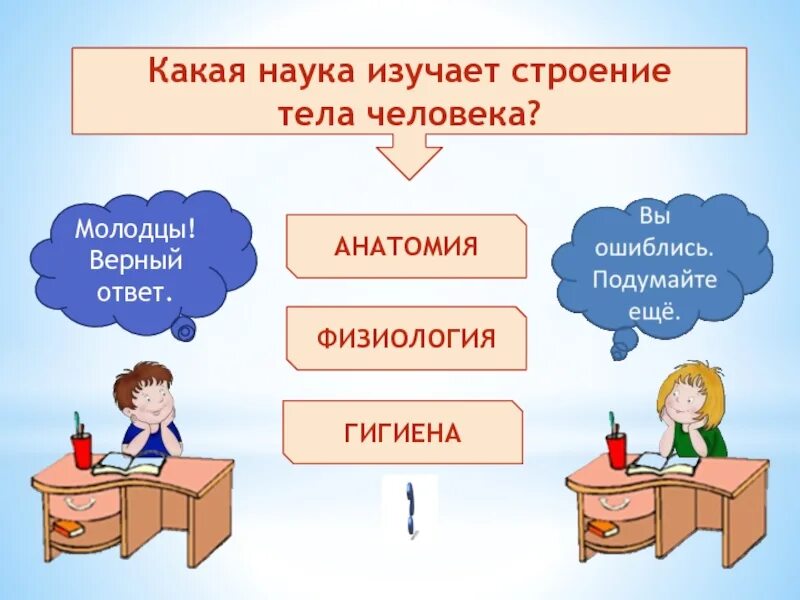 Какая наука изучает строение тела человека?

Молодцы! Верный ответ.

АНАТОМИЯ

ФИЗИОЛОГИЯ

ГИГИЕНА

Вы ошиблись. Подумайте ещё.